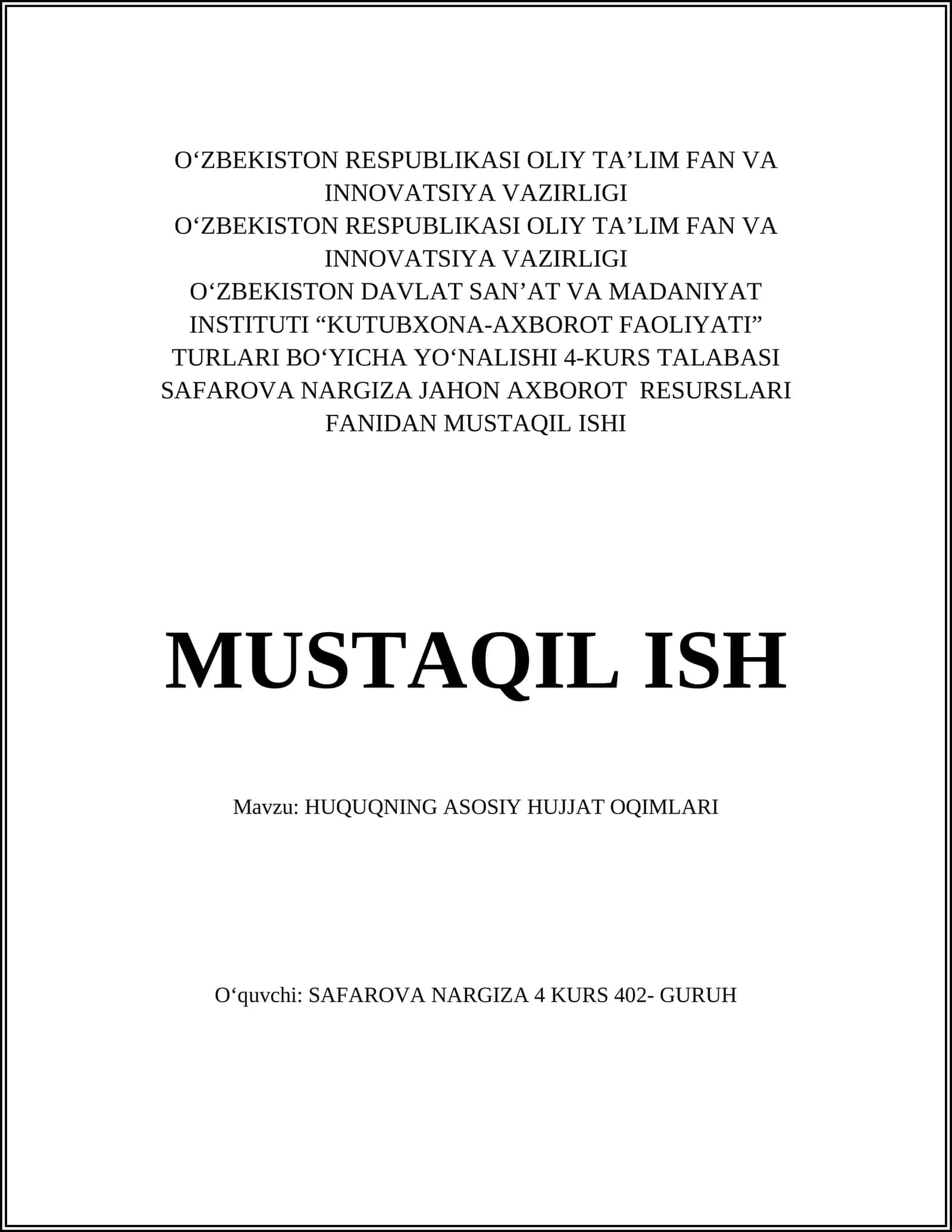 O‘ZBEKISTON RESPUBLIKASI OLIY TA’LIM FAN VA INNOVATSIYA VAZIRLIGI
O‘ZBEKISTON RESPUBLIKASI OLIY TA’LIM FAN VA INNOVATSIYA VAZIRLIGI
O‘ZBEKISTON DAVLAT SAN’AT VA MADANIYAT INSTITUTI “KUTUBXONA-AXBOROT FAOLIYATI” TURLARI BO‘YICHA YO‘NALISHI 4-KURS TALABASI SAFAROVA NARGIZA JAHON AXBOROT RESURSLARI FANIDAN MUSTAQIL ISHI

MUSTAQIL ISH

Mavzu: HUQUQNING ASOSIY HUJJAT OQIMLARI

O‘quvchi: SAFAROVA NARGIZA 4 KURS 402- GURUH